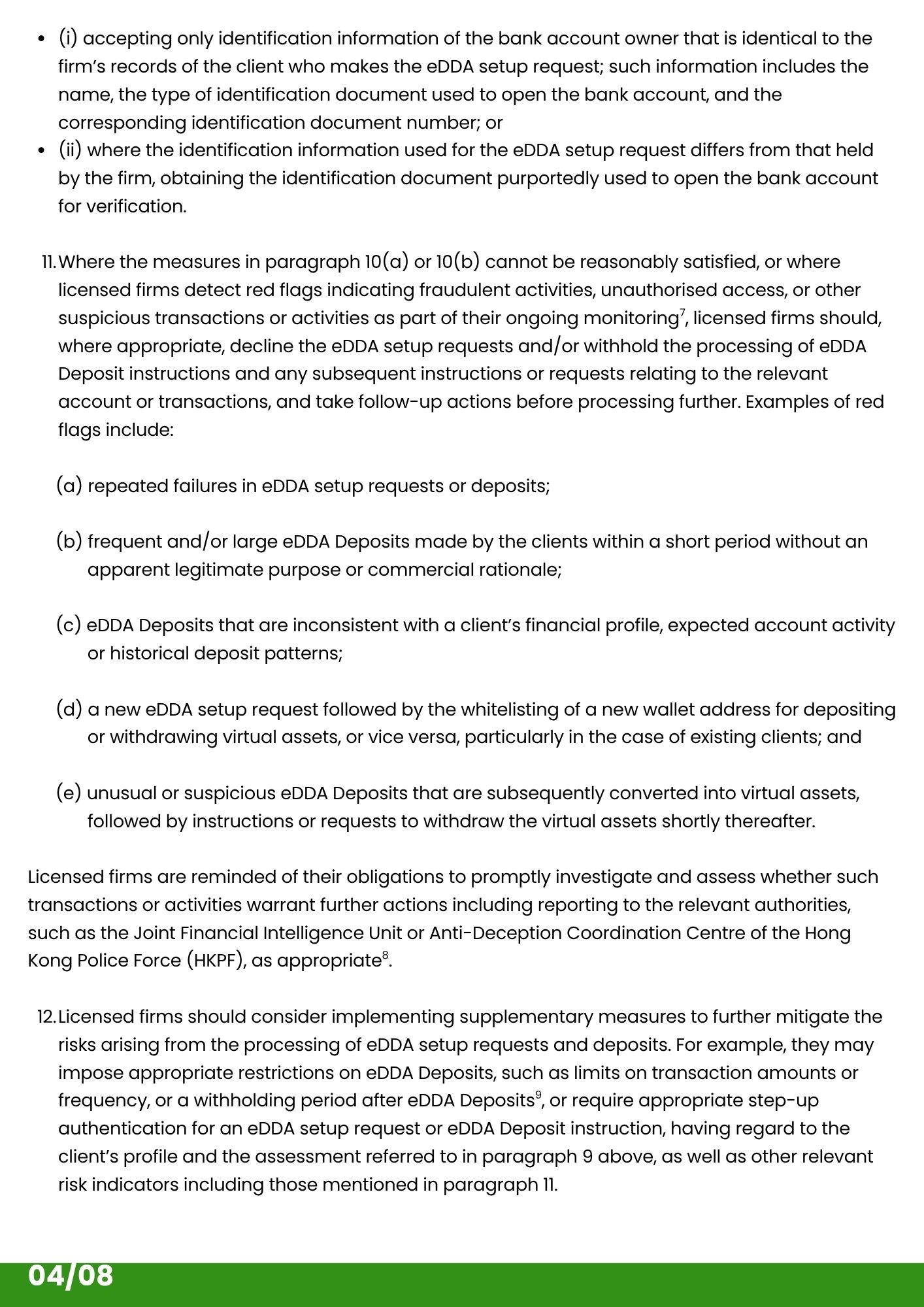 • (i) accepting only identification information of the bank account owner that is identical to the firm's records of the client who makes the eDDA setup request; such information includes the name, the type of identification document used to open the bank account, and the corresponding identification document number; or
• (ii) where the identification information used for the eDDA setup request differs from that held by the firm, obtaining the identification document purportedly used to open the bank account for verification.

11. Where the measures in paragraph 10(a) or 10(b) cannot be reasonably satisfied, or where licensed firms detect red flags indicating fraudulent activities, unauthorised access, or other suspicious transactions or activities as part of their ongoing monitoring$^{7}$, licensed firms should, where appropriate, decline the eDDA setup requests and/or withhold the processing of eDDA Deposit instructions and any subsequent instructions or requests relating to the relevant account or transactions, and take follow-up actions before processing further. Examples of red flags include:

(a) repeated failures in eDDA setup requests or deposits;

(b) frequent and/or large eDDA Deposits made by the clients within a short period without an apparent legitimate purpose or commercial rationale;

(c) eDDA Deposits that are inconsistent with a client's financial profile, expected account activity or historical deposit patterns;

(d) a new eDDA setup request followed by the whitelisting of a new wallet address for depositing or withdrawing virtual assets, or vice versa, particularly in the case of existing clients; and

(e) unusual or suspicious eDDA Deposits that are subsequently converted into virtual assets, followed by instructions or requests to withdraw the virtual assets shortly thereafter.

Licensed firms are reminded of their obligations to promptly investigate and assess whether such transactions or activities warrant further actions including reporting to the relevant authorities, such as the Joint Financial Intelligence Unit or Anti-Deception Coordination Centre of the Hong Kong Police Force (HKPF), as appropriate$^{8}$.

12. Licensed firms should consider implementing supplementary measures to further mitigate the risks arising from the processing of eDDA setup requests and deposits. For example, they may impose appropriate restrictions on eDDA Deposits, such as limits on transaction amounts or frequency, or a withholding period after eDDA Deposits$^{9}$, or require appropriate step-up authentication for an eDDA setup request or eDDA Deposit instruction, having regard to the client's profile and the assessment referred to in paragraph 9 above, as well as other relevant risk indicators including those mentioned in paragraph 11.

04/08